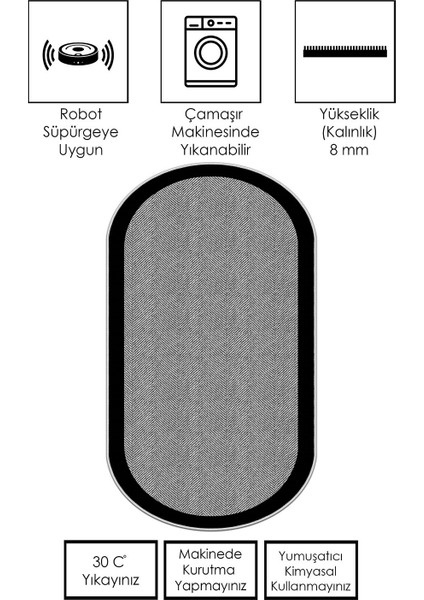 Robot Süpürgeye Uygun

Çamaşır Makinesinde Yıkanabilir

Yükseklik (Kalınlık) 8 mm

30 C° Yıkayınız

Makinede Kurutma Yapmayınız

Yumuşatıcı Kimyasal Kullanmayınız